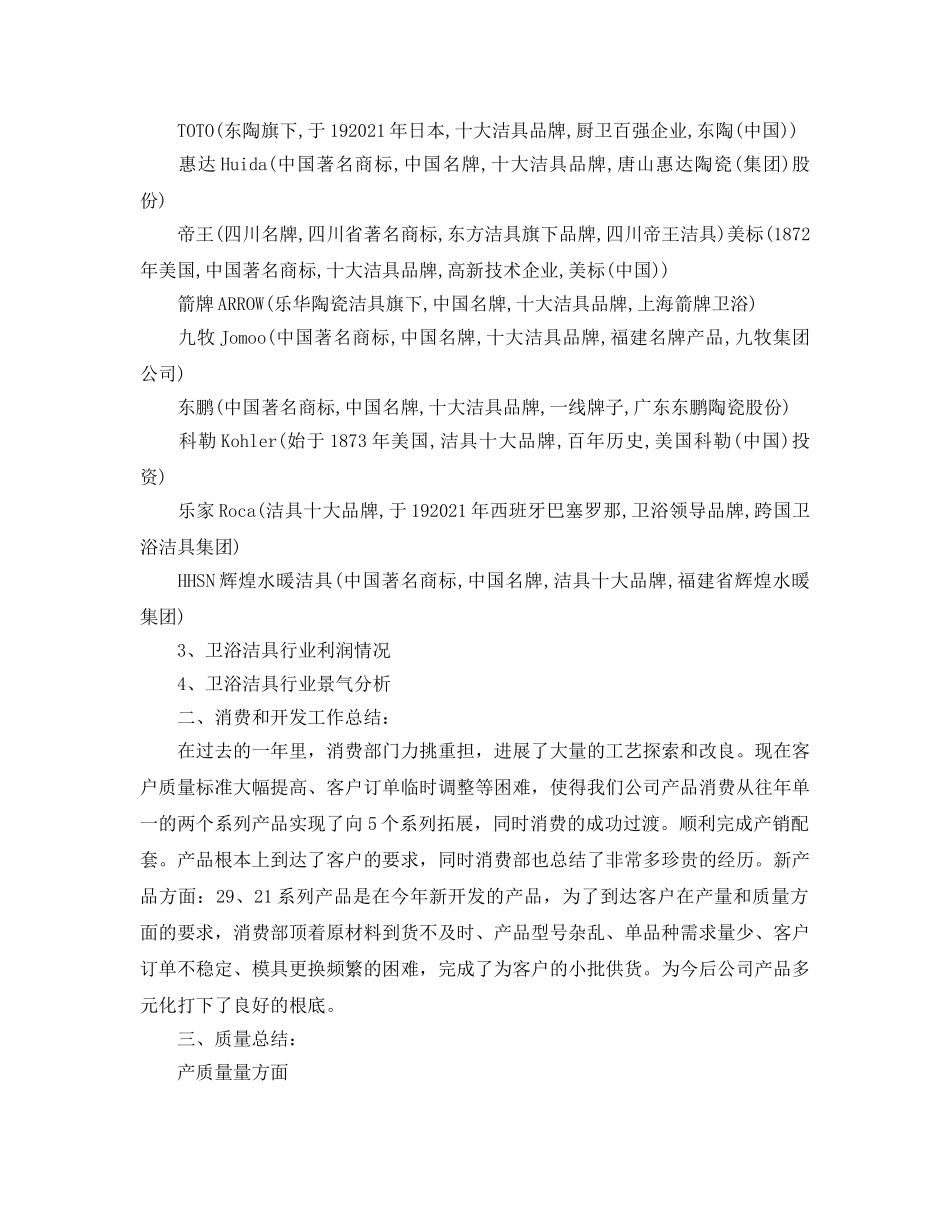 TOTO(东陶旗下,于192021年日本,十大洁具品牌,厨卫百强企业,东陶(中国))

惠达Huida(中国著名商标,中国名牌,十大洁具品牌,唐山惠达陶瓷(集团)股份)

帝王(四川名牌,四川省著名商标,东方洁具旗下品牌,四川帝王洁具)美标(1872年美国,中国著名商标,十大洁具品牌,高新技术企业,美标(中国))

箭牌ARROW(乐华陶瓷洁具旗下,中国名牌,十大洁具品牌,上海箭牌卫浴)

九牧Jomoo(中国著名商标,中国名牌,十大洁具品牌,福建名牌产品,九牧集团公司)

东鹏(中国著名商标,中国名牌,十大洁具品牌,一线牌子,广东东鹏陶瓷股份)

科勒Kohler(始于1873年美国,洁具十大品牌,百年历史,美国科勒(中国)投资)

乐家Roca(洁具十大品牌,于192021年西班牙巴塞罗那,卫浴领导品牌,跨国卫浴洁具集团)

HHSN辉煌水暖洁具(中国著名商标,中国名牌,洁具十大品牌,福建省辉煌水暖集团)

3、卫浴洁具行业利润情况

4、卫浴洁具行业景气分析

二、消费和开发工作总结:

在过去的一年里,消费部门力挑重担,进展了大量的工艺探索和改良。现在客户质量标准大幅提高、客户订单临时调整等困难,使得我们公司产品消费从往年单一的两个系列产品实现了向5个系列拓展,同时消费的成功过渡。顺利完成产销配套。产品根本上到达了客户的要求,同时消费部也总结了非常多珍贵的经历。新产品方面:29、21系列产品是在今年新开发的产品,为了到达客户在产量和质量方面的要求,消费部顶着原材料到货不及时、产品型号杂乱、单品种需求量少、客户订单不稳定、模具更换频繁的困难,完成了为客户的小批供货。为今后公司产品多元化打下了良好的根底。

三、质量总结:

产质量量方面